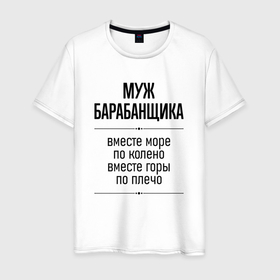 МУЖ
БАРАБАНЩИКА

вместе море
по колено
вместе горы
по плечо